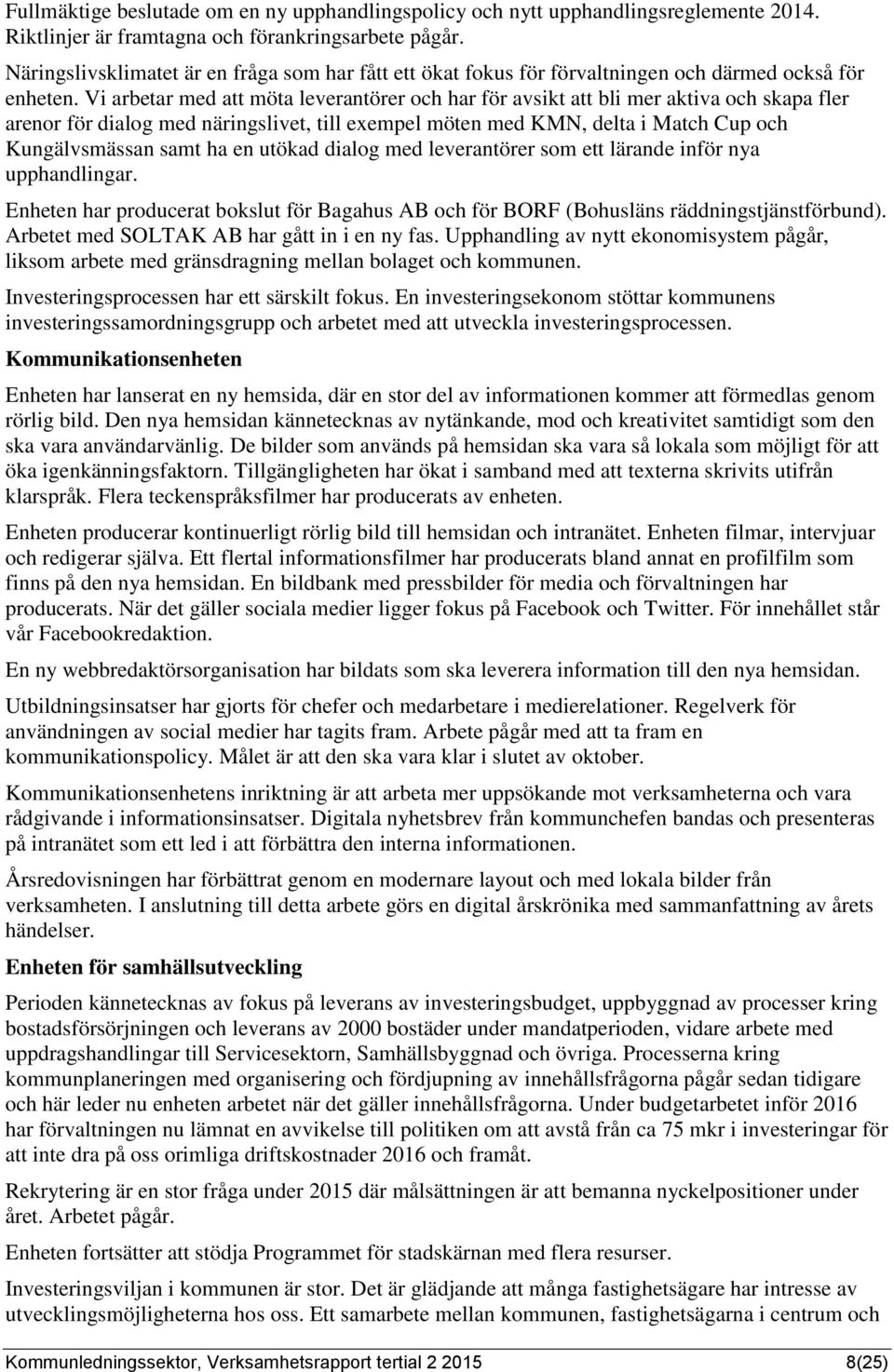 Fullmäktige beslutade om en ny upphandlingspolicy och nytt upphandlingsreglemente 2014. Riktlinjer är framtagna och förankringsarbete pågår.

Näringslivsklimatet är en fråga som har fått ett ökat fokus för förvaltningen och därmed också för enheten. Vi arbetar med att möta leverantörer och har för avsikt att bli mer aktiva och skapa fler arenor för dialog med näringslivet, till exempel möten med KMN, delta i Match Cup och Kungälvsmässan samt ha en utökad dialog med leverantörer som ett lärande inför nya upphandlingar.

Enheten har producerat bokslut för Bagahus AB och för BORF (Bohusläns räddningstjänstförbund). Arbetet med SOLTAK AB har gått in i en ny fas. Upphandling av nytt ekonomisystem pågår, liksom arbete med gränsdragning mellan bolaget och kommunen.

Investeringsprocessen har ett särskilt fokus. En investeringsekonom stöttar kommunens investeringssamordningsgrupp och arbetet med att utveckla investeringsprocessen.

Kommunikationsenheten

Enheten har lanserat en ny hemsida, där en stor del av informationen kommer att förmedlas genom rörlig bild. Den nya hemsidan kännetecknas av nytänkande, mod och kreativitet samtidigt som den ska vara användarvänlig. De bilder som används på hemsidan ska vara så lokala som möjligt för att öka igenkänningsfaktorn. Tillgängligheten har ökat i samband med att texterna skrivits utifrån klarspråk. Flera teckenspråksfilmer har producerats av enheten.

Enheten producerar kontinuerligt rörlig bild till hemsidan och intranätet. Enheten filmar, intervjuar och redigerar själva. Ett flertal informationsfilmer har producerats bland annat en profilfilm som finns på den nya hemsidan. En bildbank med pressbilder för media och förvaltningen har producerats. När det gäller sociala medier ligger fokus på Facebook och Twitter. För innehållet står vår Facebookredaktion.

En ny webbredaktörsorganisation har bildats som ska leverera information till den nya hemsidan.

Utbildningsinsatser har gjorts för chefer och medarbetare i medierelationer. Regelverk för användningen av social medier har tagits fram. Arbete pågår med att ta fram en kommunikationspolicy. Målet är att den ska vara klar i slutet av oktober.

Kommunikationsenhetens inriktning är att arbeta mer uppsökande mot verksamheterna och vara rådgivande i informationsinsatser. Digitala nyhetsbrev från kommunchefen bandas och presenteras på intranätet som ett led i att förbättra den interna informationen.

Årsredovisningen har förbättrat genom en modernare layout och med lokala bilder från verksamheten. I anslutning till detta arbete görs en digital årskrönika med sammanfattning av årets händelser.

Enheten för samhällsutveckling

Perioden kännetecknas av fokus på leverans av investeringsbudget, uppbyggnad av processer kring bostadsförsörjningen och leverans av 2000 bostäder under mandatperioden, vidare arbete med uppdragshandlingar till Servicesektorn, Samhällsbyggnad och övriga. Processerna kring kommunplaneringen med organisering och fördjupning av innehållsfrågorna pågår sedan tidigare och här leder nu enheten arbetet när det gäller innehållsfrågorna. Under budgetarbetet inför 2016 har förvaltningen nu lämnat en avvikelse till politiken om att avstå från ca 75 mkr i investeringar för att inte dra på oss orimliga driftskostnader 2016 och framåt.

Rekrytering är en stor fråga under 2015 där målsättningen är att bemanna nyckelpositioner under året. Arbetet pågår.

Enheten fortsätter att stödja Programmet för stadskärnan med flera resurser.

Investeringsviljan i kommunen är stor. Det är glädjande att många fastighetsägare har intresse av utvecklingsmöjligheterna hos oss. Ett samarbete mellan kommunen, fastighetsägarna i centrum och

Kommunledningssektor, Verksamhetsrapport tertial 2 2015 8(25)